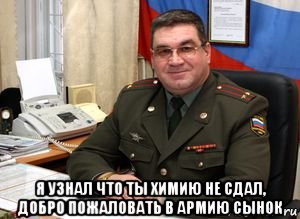 Я УЗНАЛ ЧТО ТЫ ХИМИЮ НЕ СДАЛ, ДОБРО ПОЖАЛОВАТЬ В АРМИЮ СЫНОК

ru